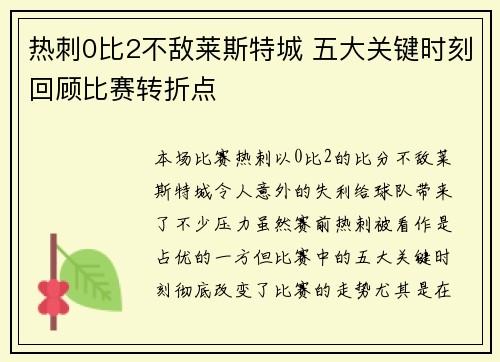 热刺0比2不敌莱斯特城 五大关键时刻回顾比赛转折点

本场比赛热刺以0比2的比分不敌莱斯特城令人意外的失利给球队带来了不少压力虽然赛前热刺被看作是占优的一方但比赛中的五大关键时刻彻底改变了比赛的走势尤其是在